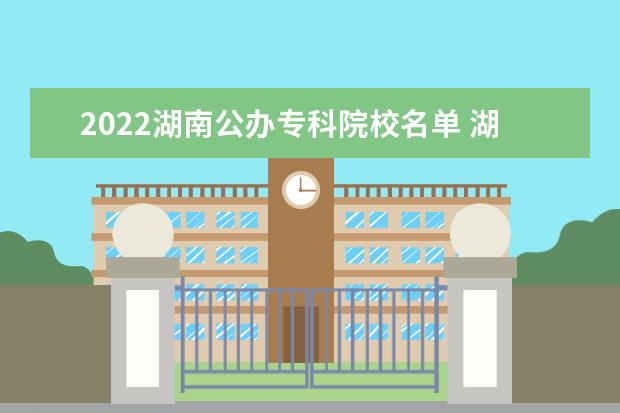 2022湖南公办专科院校名单 湖